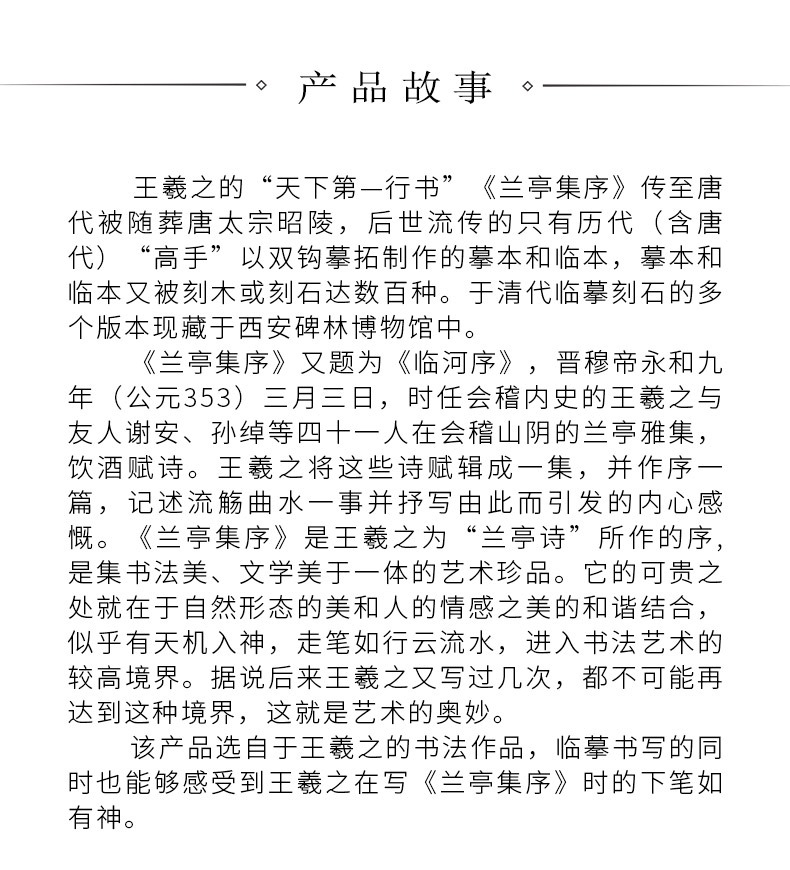 产品故事

王羲之的“天下第一行书”《兰亭集序》传至唐代被随葬唐太宗昭陵，后世流传的只有历代（含唐代）“高手”以双钩摹拓制作的摹本和临本，摹本和临本又被刻木或刻石达数百种。于清代临摹刻石的多个版本现藏于西安碑林博物馆中。

《兰亭集序》又题为《临河序》，晋穆帝永和九年（公元353）三月三日，时任会稽内史的王羲之与友人谢安、孙绰等四十一人在会稽山阴的兰亭雅集，饮酒赋诗。王羲之将这些诗赋辑成一集，并作序一篇，记述流觞曲水一事并抒写由此而引发的内心感慨。《兰亭集序》是王羲之为“兰亭诗”所作的序，是集书法美、文学美于一体的艺术珍品。它的可贵之处就在于自然形态的美和人的情感之美的和谐结合，似乎有天机入神，走笔如行云流水，进入书法艺术的较高境界。据说后来王羲之又写过几次，都不可能再达到这种境界，这就是艺术的奥妙。

该产品选自于王羲之的书法作品，临摹书写的同时也能够感受到王羲之在写《兰亭集序》时的下笔如有神。